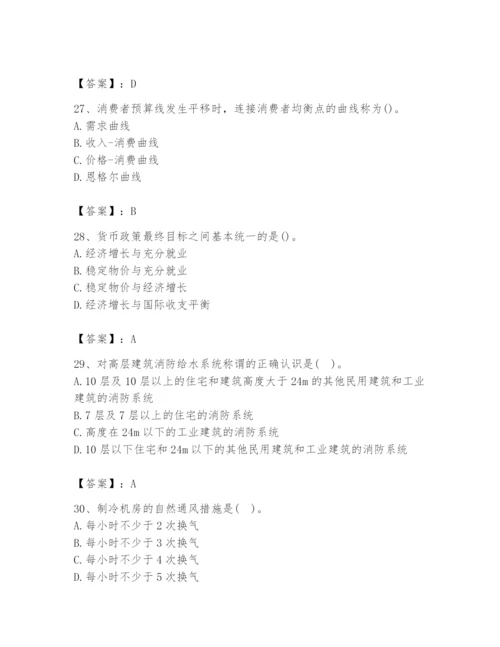 【答案】：D

27、消费者预算线发生平移时，连接消费者均衡点的曲线称为()。
A. 需求曲线
B. 收入-消费曲线
C. 价格-消费曲线
D. 恩格尔曲线

【答案】：B

28、货币政策最终目标之间基本统一的是()。
A. 经济增长与充分就业
B. 稳定物价与充分就业
C. 稳定物价与经济增长
D. 经济增长与国际收支平衡

【答案】：A

29、对高层建筑消防给水系统称谓的正确认识是( )。
A. 10 层及 10 层以上的住宅和建筑高度大于 24m 的其他民用建筑和工业建筑的消防系统
B. 7 层及 7 层以上的住宅的消防系统
C. 高度在 24m 以下的工业建筑的消防系统
D. 10 层以下住宅和 24m 以下的其他民用建筑和工业建筑的消防系统

【答案】：A

30、制冷机房的自然通风措施是( )。
A. 每小时不少于 2 次换气
B. 每小时不少于 3 次换气
C. 每小时不少于 4 次换气
D. 每小时不少于 5 次换气